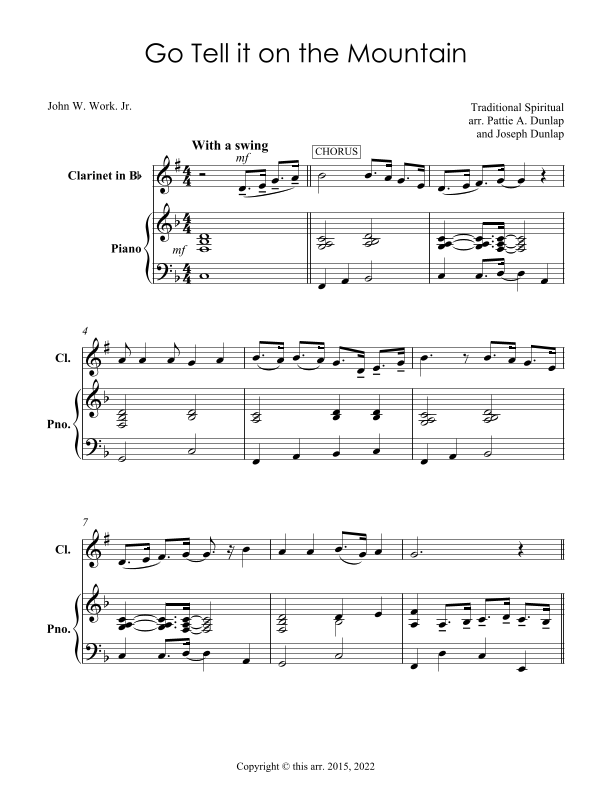 Go Tell it on the Mountain

John W. Work. Jr.

Traditional Spiritual
arr. Pattie A. Dunlap
and Joseph Dunlap

With a swing

mf

CHORUS

Clarinet in B♭

Piano

mf

4

Cl.

Pno.

7

Cl.

Pno.

Copyright © this arr. 2015, 2022